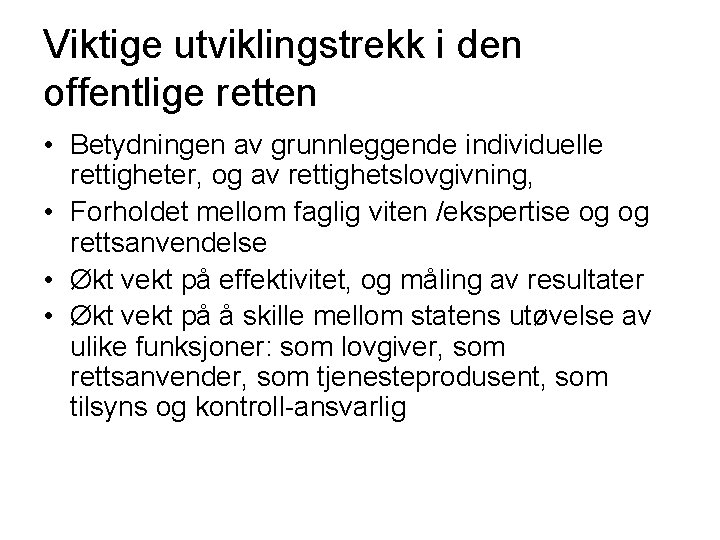 Viktige utviklingstrekk i den offentlige retten

• Betydningen av grunnleggende individuelle rettigheter, og av rettighetslovgivning,
• Forholdet mellom faglig viten /ekspertise og og rettsanvendelse
• Økt vekt på effektivitet, og måling av resultater
• Økt vekt på å skille mellom statens utøvelse av ulike funksjoner: som lovgiver, som rettsanvender, som tjenesteprodusent, som tilsyns og kontroll-ansvarlig